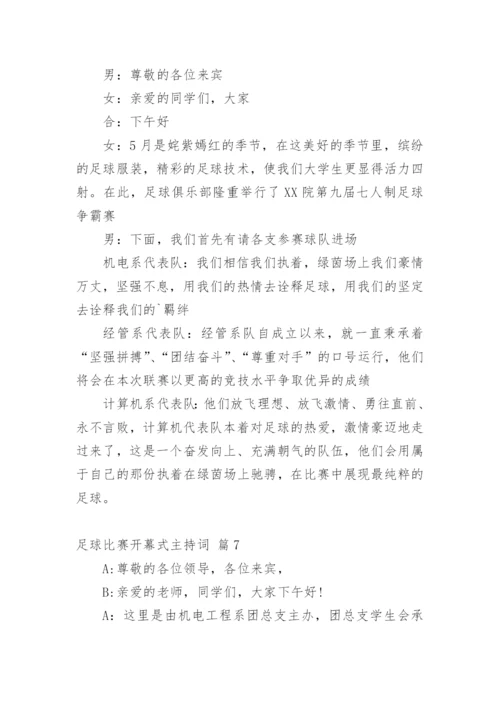 男：尊敬的各位来宾

女：亲爱的同学们，大家

合：下午好

女：5月是姹紫嫣红的季节，在这美好的季节里，缤纷的足球服装，精彩的足球技术，使我们大学生更显得活力四射。在此，足球俱乐部隆重举行了XX院第九届七人制足球争霸赛

男：下面，我们首先有请各支参赛球队进场

机电系代表队：我们相信我们执着，绿茵场上我们豪情万丈，坚强不息，用我们的热情去诠释足球，用我们的坚定去诠释我们的`羁绊

经管系代表队：经管系队自成立以来，就一直秉承着“坚强拼搏”、“团结奋斗”、“尊重对手”的口号运行，他们将会在本次联赛以更高的竞技水平争取优异的成绩

计算机系代表队：他们放飞理想、放飞激情、勇往直前、永不言败，计算机代表队本着对足球的热爱，激情豪迈地走过来了，这是一个奋发向上、充满朝气的队伍，他们会用属于自己的那份执着在绿茵场上驰骋，在比赛中展现最纯粹的足球。

足球比赛开幕式主持词 篇7

A:尊敬的各位领导，各位来宾，

B:亲爱的老师，同学们，大家下午好!

A：这里是由机电工程系团总支主办，团总支学生会承